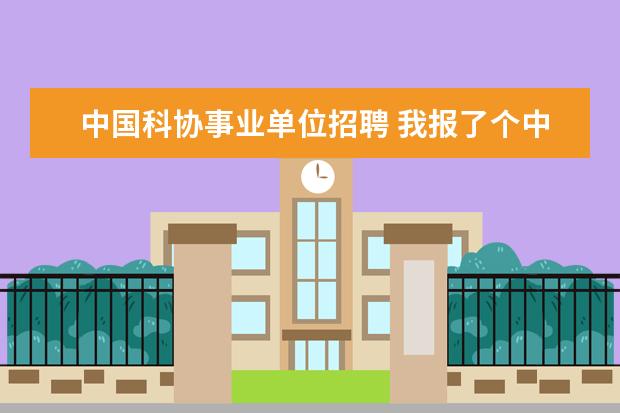 中国科协事业单位招聘 我报了个中